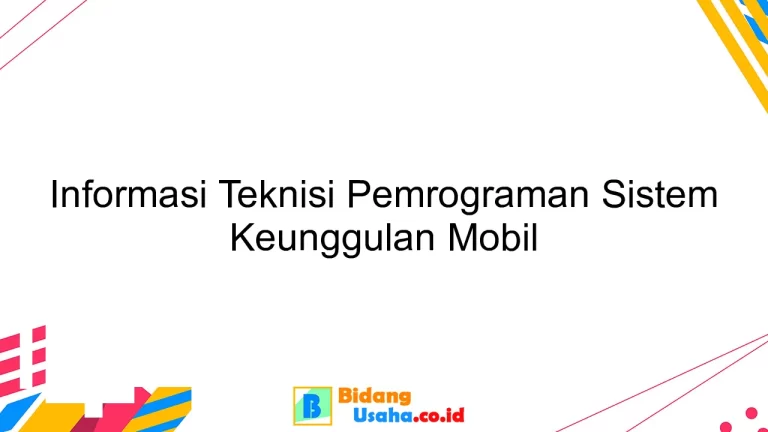 Informasi Teknisi Pemrograman Sistem Keunggulan Mobil

B Bidang Usaha.co.id